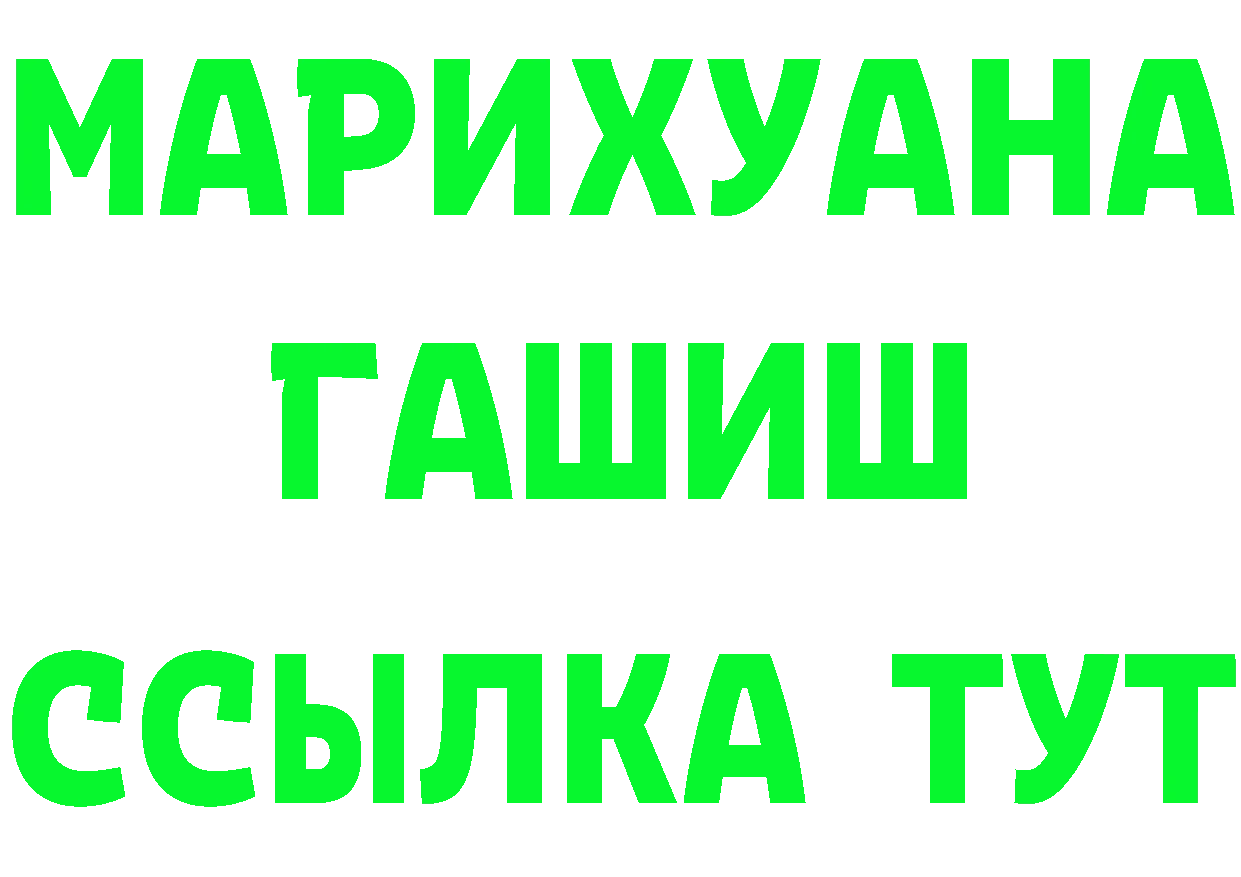 МАРИХУАНА
ГАШИШ
ССЫЛКА ТУТ